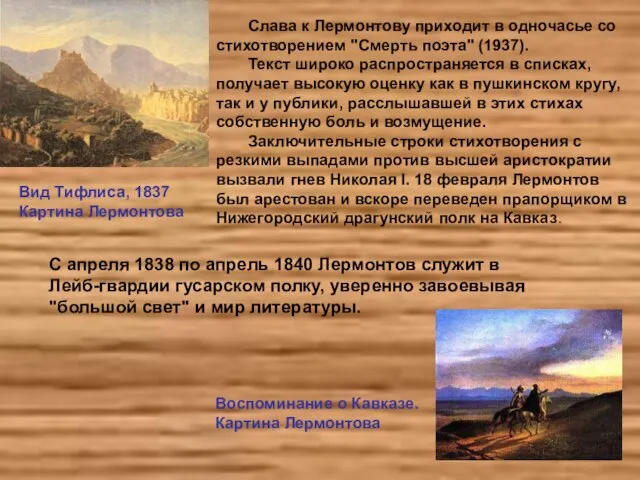 Слава к Лермонтову приходит в одночасье со стихотворением "Смерть поэта" (1937).

Текст широко распространяется в списках, получает высокую оценку как в пушкинском кругу, так и у публики, расслышавшей в этих стихах собственную боль и возмущение.

Заключительные строки стихотворения с резкими выпадами против высшей аристократии вызвали гнев Николая I. 18 февраля Лермонтов был арестован и вскоре переведен прапорщиком в Нижегородский драгунский полк на Кавказ.

Вид Тифлиса, 1837
Картина Лермонтова

С апреля 1838 по апрель 1840 Лермонтов служит в Лейб-гвардии гусарском полку, уверенно завоевывая "большой свет" и мир литературы.

Воспоминание о Кавказе.
Картина Лермонтова